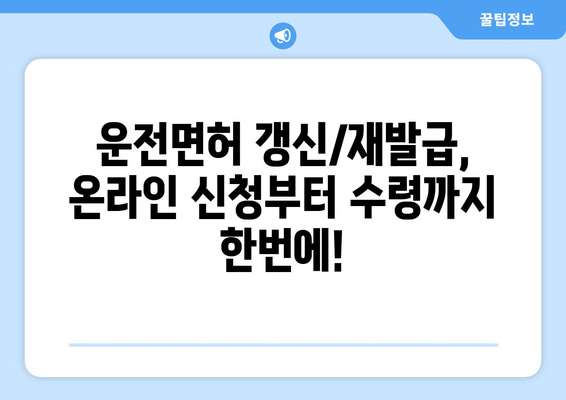 꿀팁정보

운전면허 갱신/재발급, 온라인 신청부터 수령까지 한번에!